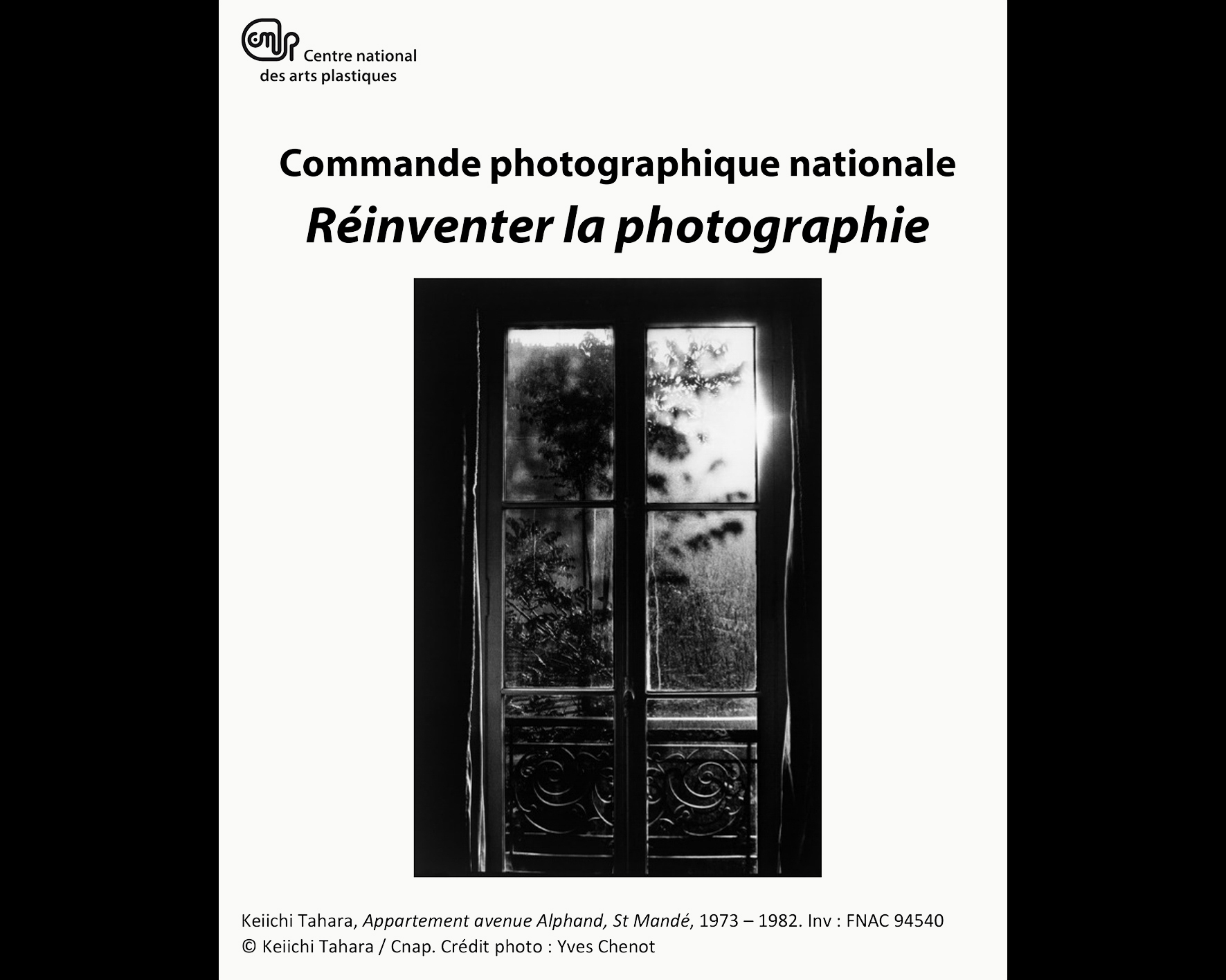 cnap Centre national des arts plastiques

Commande photographique nationale

Réinventer la photographie

Keiichi Tahara, Appartement avenue Alphand, St Mandé, 1973 – 1982. Inv : FNAC 94540
© Keiichi Tahara / Cnap. Crédit photo : Yves Chenot